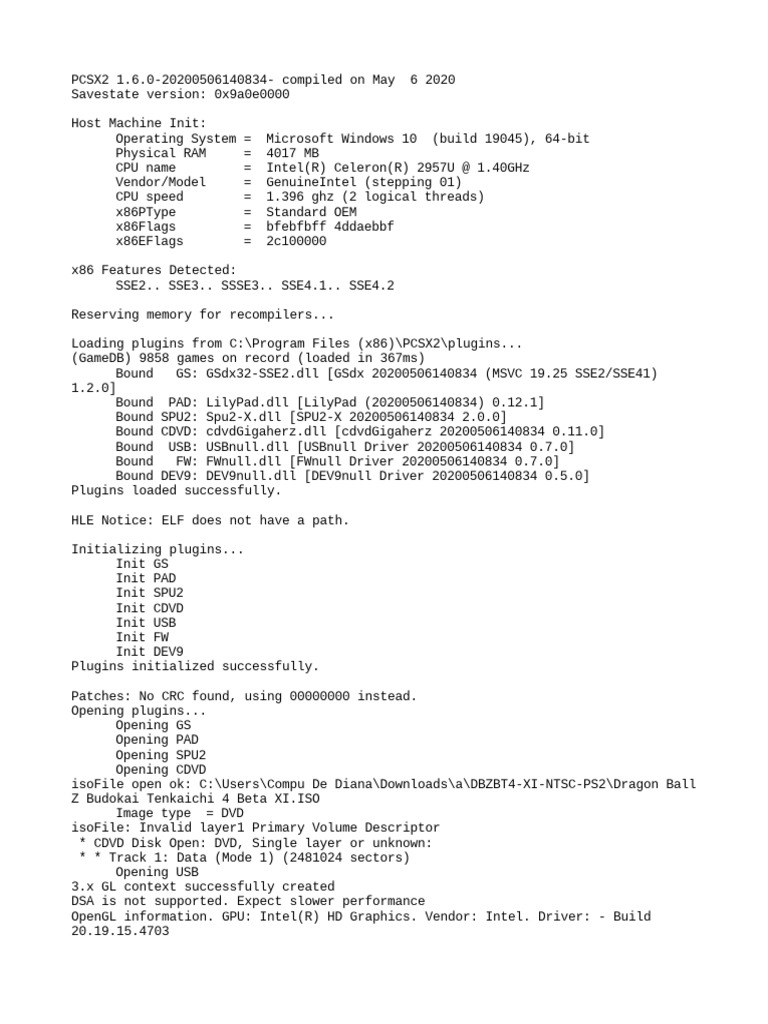 PCSX2 1.6.0-20200506140834- compiled on May 6 2020
Savestate version: 0x9a0e0000

Host Machine Init:
Operating System = Microsoft Windows 10 (build 19045), 64-bit
Physical RAM = 4017 MB
CPU name = Intel(R) Celeron(R) 2957U @ 1.40GHz
Vendor/Model = GenuineIntel (stepping 01)
CPU speed = 1.396 ghz (2 logical threads)
x86PType = Standard OEM
x86Flags = bfebfbff 4ddaebbf
x86EFlags = 2c100000

x86 Features Detected:
SSE2.. SSE3.. SSSE3.. SSE4.1.. SSE4.2

Reserving memory for recompilers...

Loading plugins from C:\Program Files (x86)\PCSX2\plugins...
(GameDB) 9858 games on record (loaded in 367ms)
Bound GS: GSdx32-SSE2.dll [GSdx 20200506140834 (MSVC 19.25 SSE2/SSE41) 1.2.0]
Bound PAD: LilyPad.dll [LilyPad (20200506140834) 0.12.1]
Bound SPU2: Spu2-X.dll [SPU2-X 20200506140834 2.0.0]
Bound CDVD: cdvdGigaherz.dll [cdvdGigaherz 20200506140834 0.11.0]
Bound USB: USBnull.dll [USBnull Driver 20200506140834 0.7.0]
Bound FW: FWnull.dll [FWnull Driver 20200506140834 0.7.0]
Bound DEV9: DEV9null.dll [DEV9null Driver 20200506140834 0.5.0]
Plugins loaded successfully.

HLE Notice: ELF does not have a path.

Initializing plugins...
Init GS
Init PAD
Init SPU2
Init CDVD
Init USB
Init FW
Init DEV9
Plugins initialized successfully.

Patches: No CRC found, using 00000000 instead.
Opening plugins...
Opening GS
Opening PAD
Opening SPU2
Opening CDVD
isoFile open ok: C:\Users\Compu De Diana\Downloads\a\DBZBT4-XI-NTSC-PS2\Dragon Ball Z Budokai Tenkaichi 4 Beta XI.ISO
Image type = DVD
isoFile: Invalid layer1 Primary Volume Descriptor
* CDVD Disk Open: DVD, Single layer or unknown:
* * Track 1: Data (Mode 1) (2481024 sectors)
Opening USB
3.x GL context successfully created
DSA is not supported. Expect slower performance
OpenGL information. GPU: Intel(R) HD Graphics. Vendor: Intel. Driver: - Build 20.19.15.4703